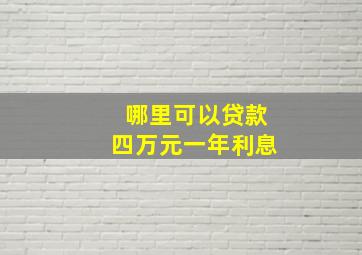 哪里可以贷款
四万元一年利息